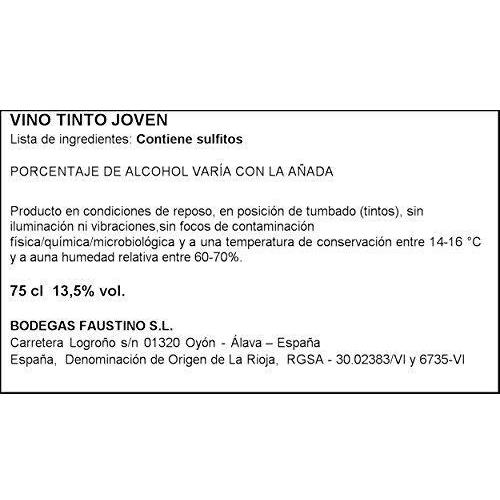 VINO TINTO JOVEN
Lista de ingredientes: Contiene sulfitos

PORCENTAJE DE ALCOHOL VARÍA CON LA AÑADA

Producto en condiciones de reposo, en posición de tumbado (tintos), sin iluminación ni vibraciones,sin focos de contaminación física/química/microbiológica y a una temperatura de conservación entre 14-16 °C y a auna humedad relativa entre 60-70%.

75 cl 13,5% vol.

BODEGAS FAUSTINO S.L.
Carretera Logroño s/n 01320 Oyón - Álava – España
España, Denominación de Origen de La Rioja, RGSA - 30.02383/VI y 6735-VI